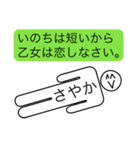 いのちは短いから
乙女は恋しなさい。

さやか